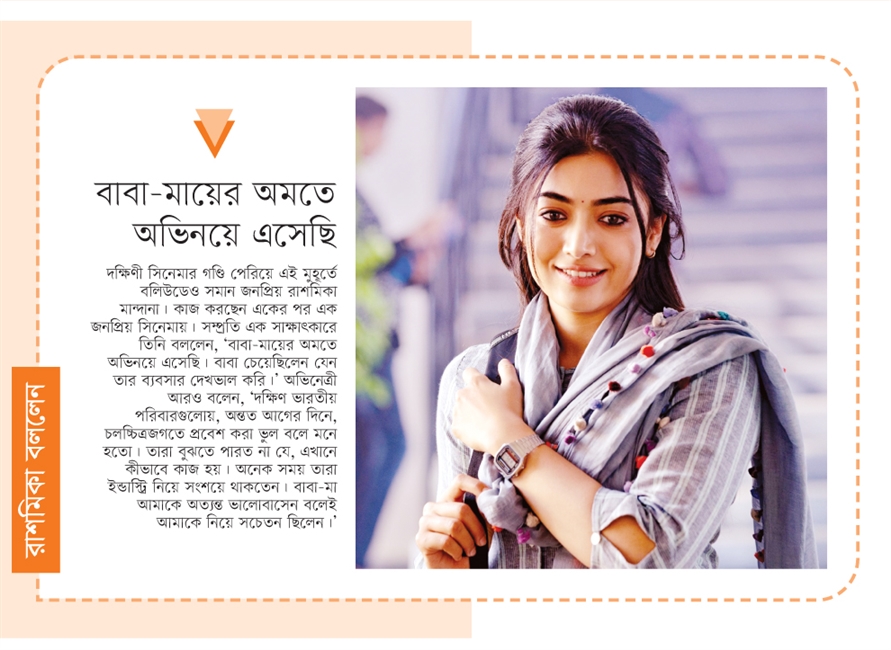 রাশমিকা বললেন

বাবা-মায়ের অমতে অভিনয়ে এসেছি

দক্ষিণী সিনেমার গণ্ডি পেরিয়ে এই মুহূর্তে বলিউডেও সমান জনপ্রিয় রাশমিকা মান্দানা। কাজ করছেন একের পর এক জনপ্রিয় সিনেমায়। সম্প্রতি এক সাক্ষাৎকারে তিনি বললেন, 'বাবা-মায়ের অমতে অভিনয়ে এসেছি। বাবা চেয়েছিলেন যেন তার ব্যবসার দেখভাল করি।' অভিনেত্রী আরও বলেন, 'দক্ষিণ ভারতীয় পরিবারগুলোয়, অন্তত আগের দিনে, চলচ্চিত্রজগতে প্রবেশ করা ভুল বলে মনে হতো। তারা বুঝতে পারত না যে, এখানে কীভাবে কাজ হয়। অনেক সময় তারা ইন্ডাস্ট্রি নিয়ে সংশয়ে থাকতেন। বাবা-মা আমাকে অত্যন্ত ভালোবাসেন বলেই আমাকে নিয়ে সচেতন ছিলেন।'